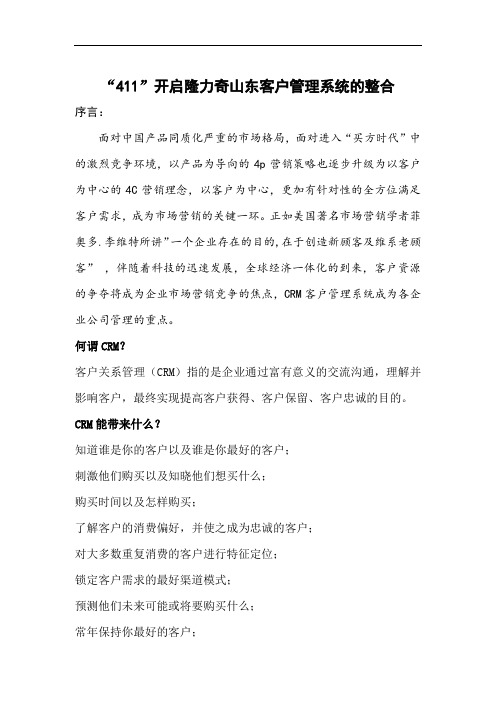 “411”开启隆力奇山东客户管理系统的整合

序言：

面对中国产品同质化严重的市场格局，面对进入“买方时代”中的激烈竞争环境，以产品为导向的 4p 营销策略也逐步升级为以客户为中心的 4C 营销理念，以客户为中心，更加有针对性的全方位满足客户需求，成为市场营销的关键一环。正如美国著名市场营销学者菲奥多.李维特所讲”一个企业存在的目的，在于创造新顾客及维系老顾客”，伴随着科技的迅速发展，全球经济一体化的到来，客户资源的争夺将成为企业市场营销竞争的焦点，CRM 客户管理系统成为各企业公司管理的重点。

何谓 CRM?

客户关系管理（CRM）指的是企业通过富有意义的交流沟通，理解并影响客户，最终实现提高客户获得、客户保留、客户忠诚的目的。

CRM 能带来什么？

知道谁是你的客户以及谁是你最好的客户；

刺激他们购买以及知晓他们想买什么；

购买时间以及怎样购买；

了解客户的消费偏好，并使之成为忠诚的客户；

对大多数重复消费的客户进行特征定位；

锁定客户需求的最好渠道模式；

预测他们未来可能或将要购买什么；

常年保持你最好的客户；